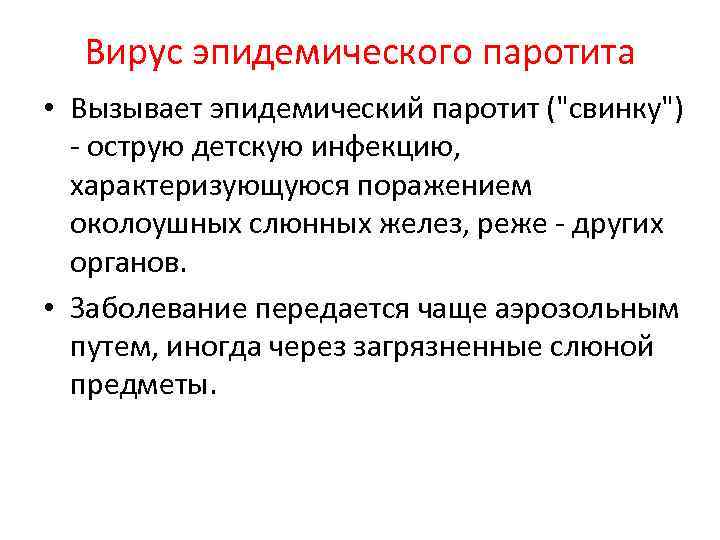 Вирус эпидемического паротита

• Вызывает эпидемический паротит ("свинку") - острую детскую инфекцию, характеризующуюся поражением околоушных слюнных желез, реже - других органов.

• Заболевание передается чаще аэрозольным путем, иногда через загрязненные слюной предметы.